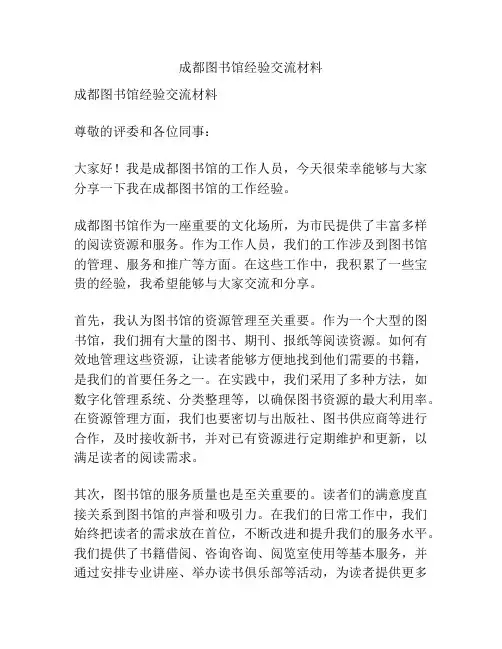 成都图书馆经验交流材料

成都图书馆经验交流材料

尊敬的评委和各位同事：

大家好！我是成都图书馆的工作人员，今天很荣幸能够与大家分享一下我在成都图书馆的工作经验。

成都图书馆作为一座重要的文化场所，为市民提供了丰富多样的阅读资源和服务。作为工作人员，我们的工作涉及到图书馆的管理、服务和推广等方面。在这些工作中，我积累了一些宝贵的经验，我希望能够与大家交流和分享。

首先，我认为图书馆的资源管理至关重要。作为一个大型的图书馆，我们拥有大量的图书、期刊、报纸等阅读资源。如何有效地管理这些资源，让读者能够方便地找到他们需要的书籍，是我们的首要任务之一。在实践中，我们采用了多种方法，如数字化管理系统、分类整理等，以确保图书资源的最大利用率。在资源管理方面，我们也要密切与出版社、图书供应商等进行合作，及时接收新书，并对已有资源进行定期维护和更新，以满足读者的阅读需求。

其次，图书馆的服务质量也是至关重要的。读者们的满意度直接关系到图书馆的声誉和吸引力。在我们的日常工作中，我们始终把读者的需求放在首位，不断改进和提升我们的服务水平。我们提供了书籍借阅、咨询咨询、阅览室使用等基本服务，并通过安排专业讲座、举办读书俱乐部等活动，为读者提供更多